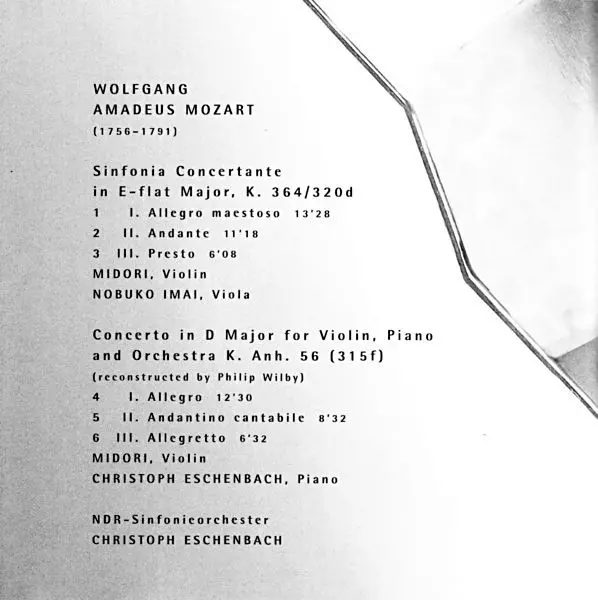 WOLFGANG
AMADEUS MOZART
(1756-1791)

Sinfonia Concertante
in E-flat Major, K. 364/320d
1 I. Allegro maestoso 13'28
2 II. Andante 11'18
3 III. Presto 6'08
MIDORI, Violin
NOBUKO IMAI, Viola

Concerto in D Major for Violin, Piano and Orchestra K. Anh. 56 (315f)
(reconstructed by Philip Wilby)
4 I. Allegro 12'30
5 II. Andantino cantabile 8'32
6 III. Allegretto 6'32
MIDORI, Violin
CHRISTOPH ESCHENBACH, Piano

NDR-Sinfonieorchester
CHRISTOPH ESCHENBACH